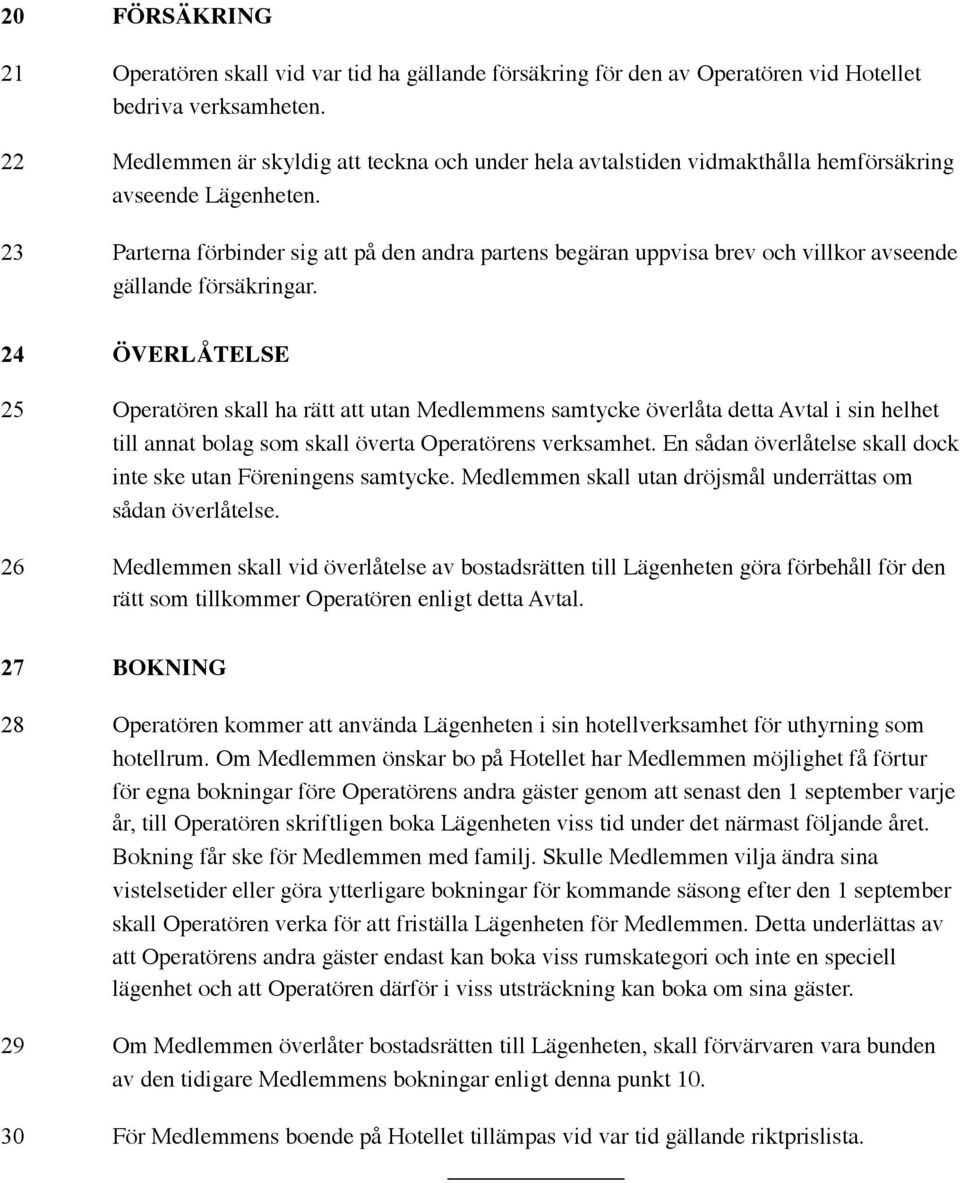 20 FÖRSÄKRING

21 Operatören skall vid var tid ha gällande försäkring för den av Operatören vid Hotellet bedriva verksamheten.

22 Medlemmen är skyldig att teckna och under hela avtalstiden vidmakthålla hemförsäkring avseende Lägenheten.

23 Parterna förbinder sig att på den andra partens begäran uppvisa brev och villkor avseende gällande försäkringar.

24 ÖVERLÅTELSE

25 Operatören skall ha rätt att utan Medlemmens samtycke överlåta detta Avtal i sin helhet till annat bolag som skall överta Operatörens verksamhet. En sådan överlåtelse skall dock inte ske utan Föreningens samtycke. Medlemmen skall utan dröjsmål underrättas om sådan överlåtelse.

26 Medlemmen skall vid överlåtelse av bostadsrätten till Lägenheten göra förbehåll för den rätt som tillkommer Operatören enligt detta Avtal.

27 BOKNING

28 Operatören kommer att använda Lägenheten i sin hotellverksamhet för uthyrning som hotellrum. Om Medlemmen önskar bo på Hotellet har Medlemmen möjlighet få förtur för egna bokningar före Operatörens andra gäster genom att senast den 1 september varje år, till Operatören skriftligen boka Lägenheten viss tid under det närmast följande året. Bokning får ske för Medlemmen med familj. Skulle Medlemmen vilja ändra sina vistelsetider eller göra ytterligare bokningar för kommande säsong efter den 1 september skall Operatören verka för att friställa Lägenheten för Medlemmen. Detta underlättas av att Operatörens andra gäster endast kan boka viss rumskategori och inte en speciell lägenhet och att Operatören därför i viss utsträckning kan boka om sina gäster.

29 Om Medlemmen överlåter bostadsrätten till Lägenheten, skall förvärvaren vara bunden av den tidigare Medlemmens bokningar enligt denna punkt 10.

30 För Medlemmens boende på Hotellet tillämpas vid var tid gällande riktprislista.